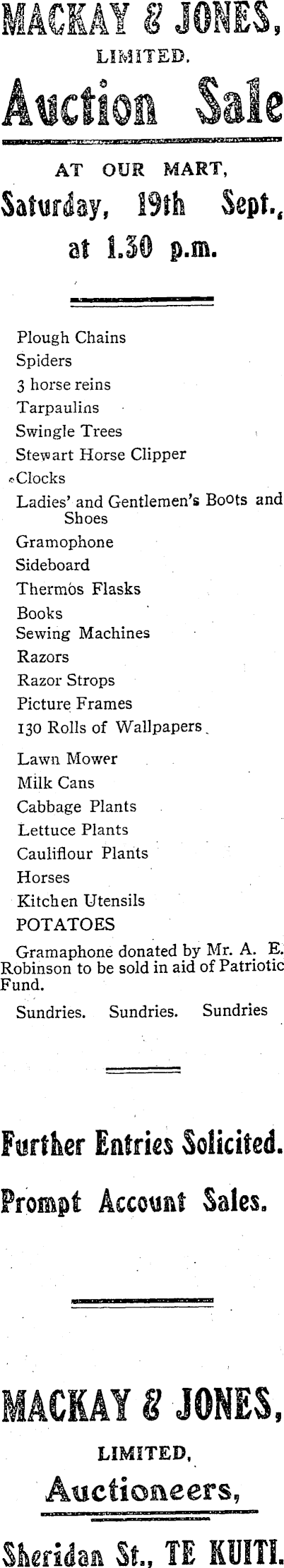 MACKAY & JONES,
LIMITED.
Auction Sale

AT OUR MART,
Saturday, 19th Sept.,
at 1.30 p.m.

Plough Chains
Spiders
3 horse reins
Tarpaulins
Swingle Trees
Stewart Horse Clipper
Clocks
Ladies' and Gentlemen's Boots and Shoes
Gramophone
Sideboard
Thermos Flasks
Books
Sewing Machines
Razors
Razor Strops
Picture Frames
130 Rolls of Wallpapers
Lawn Mower
Milk Cans
Cabbage Plants
Lettuce Plants
Cauliflour Plants
Horses
Kitchen Utensils
POTATOES
Gramaphone donated by Mr. A. E. Robinson to be sold in aid of Patriotic Fund.
Sundries. Sundries. Sundries

Further Entries Solicited.
Prompt Account Sales.

MACKAY & JONES,
LIMITED,
Auctioneers,
Sheridan St., TE KUITI.